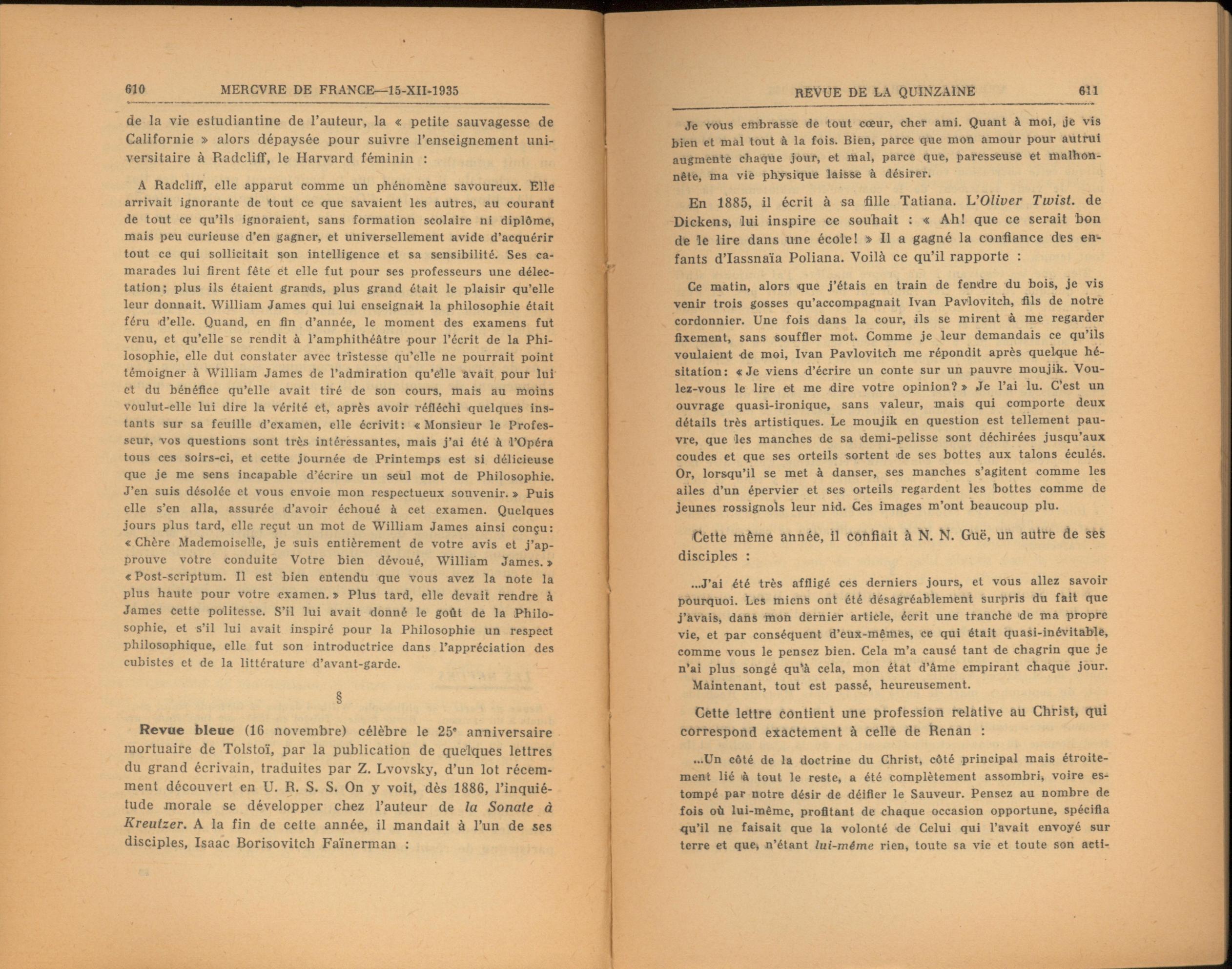 610 MERCVRE DE FRANCE—15-XII-1935

de la vie estudiantine de l'auteur, la « petite sauvagesse de Californie » alors dépaysée pour suivre l'enseignement universitaire à Radcliff, le Harvard féminin :

A Radcliff, elle apparut comme un phénomène savoureux. Elle arrivait ignorante de tout ce que savaient les autres, au courant de tout ce qu'ils ignoraient, sans formation scolaire ni diplôme, mais peu curieuse d'en gagner, et universellement avide d'acquérir tout ce qui sollicitait son intelligence et sa sensibilité. Ses camarades lui firent fête et elle fut pour ses professeurs une délectation; plus ils étaient grands, plus grand était le plaisir qu'elle leur donnait. William James qui lui enseignait la philosophie était féru d'elle. Quand, en fin d'année, le moment des examens fut venu, et qu'elle se rendit à l'amphithéâtre pour l'écrit de la Philosophie, elle dut constater avec tristesse qu'elle ne pourrait point témoigner à William James de l'admiration qu'elle avait pour lui et du bénéfice qu'elle avait tiré de son cours, mais au moins voulut-elle lui dire la vérité et, après avoir réfléchi quelques instants sur sa feuille d'examen, elle écrivit: « Monsieur le Professeur, vos questions sont très intéressantes, mais j'ai été à l'Opéra tous ces soirs-ci, et cette journée de Printemps est si délicieuse que je me sens incapable d'écrire un seul mot de Philosophie. J'en suis désolée et vous envoie mon respectueux souvenir. » Puis elle s'en alla, assurée d'avoir échoué à cet examen. Quelques jours plus tard, elle reçut un mot de William James ainsi conçu: « Chère Mademoiselle, je suis entièrement de votre avis et j'approuve votre conduite Votre bien dévoué, William James. » « Post-scriptum. Il est bien entendu que vous avez la note la plus haute pour votre examen. » Plus tard, elle devait rendre à James cette politesse. S'il lui avait donné le goût de la Philosophie, et s'il lui avait inspiré pour la Philosophie un respect philosophique, elle fut son introductrice dans l'appréciation des cubistes et de la littérature d'avant-garde.

§

Revue bleue (16 novembre) célèbre le 25e anniversaire mortuaire de Tolstoï, par la publication de quelques lettres du grand écrivain, traduites par Z. Lvovsky, d'un lot récemment découvert en U. R. S. S. On y voit, dès 1886, l'inquiétude morale se développer chez l'auteur de la Sonate à Kreutzer. A la fin de cette année, il mandait à l'un de ses disciples, Isaac Borisovitch Faïnerman :

REVUE DE LA QUINZAINE 611

Je vous embrasse de tout cœur, cher ami. Quant à moi, je vis bien et mal tout à la fois. Bien, parce que mon amour pour autrui augmente chaque jour, et mal, parce que, paresseuse et malhonnête, ma vie physique laisse à désirer.

En 1885, il écrit à sa fille Tatiana. L'Oliver Twist. de Dickens, lui inspire ce souhait : « Ah! que ce serait bon de le lire dans une école! » Il a gagné la confiance des enfants d'Iassnaïa Poliana. Voilà ce qu'il rapporte :

Ce matin, alors que j'étais en train de fendre du bois, je vis venir trois gosses qu'accompagnait Ivan Pavlovitch, fils de notre cordonnier. Une fois dans la cour, ils se mirent à me regarder fixement, sans souffler mot. Comme je leur demandais ce qu'ils voulaient de moi, Ivan Pavlovitch me répondit après quelque hésitation: « Je viens d'écrire un conte sur un pauvre moujik. Voulez-vous le lire et me dire votre opinion? » Je l'ai lu. C'est un ouvrage quasi-ironique, sans valeur, mais qui comporte deux détails très artistiques. Le moujik en question est tellement pauvre, que les manches de sa demi-pelisse sont déchirées jusqu'aux coudes et que ses orteils sortent de ses bottes aux talons éculés. Or, lorsqu'il se met à danser, ses manches s'agitent comme les ailes d'un épervier et ses orteils regardent les bottes comme de jeunes rossignols leur nid. Ces images m'ont beaucoup plu.

Cette même année, il confiait à N. N. Guë, un autre de ses disciples :

...J'ai été très affligé ces derniers jours, et vous allez savoir pourquoi. Les miens ont été désagréablement surpris du fait que j'avais, dans mon dernier article, écrit une tranche de ma propre vie, et par conséquent d'eux-mêmes, ce qui était quasi-inévitable, comme vous le pensez bien. Cela m'a causé tant de chagrin que je n'ai plus songé qu'à cela, mon état d'âme empirant chaque jour. Maintenant, tout est passé, heureusement.

Cette lettre contient une profession relative au Christ, qui correspond exactement à celle de Renan :

...Un côté de la doctrine du Christ, côté principal mais étroitement lié à tout le reste, a été complètement assombri, voire estompé par notre désir de déifier le Sauveur. Pensez au nombre de fois où lui-même, profitant de chaque occasion opportune, spécifia qu'il ne faisait que la volonté de Celui qui l'avait envoyé sur terre et que, n'étant lui-même rien, toute sa vie et toute son acti-